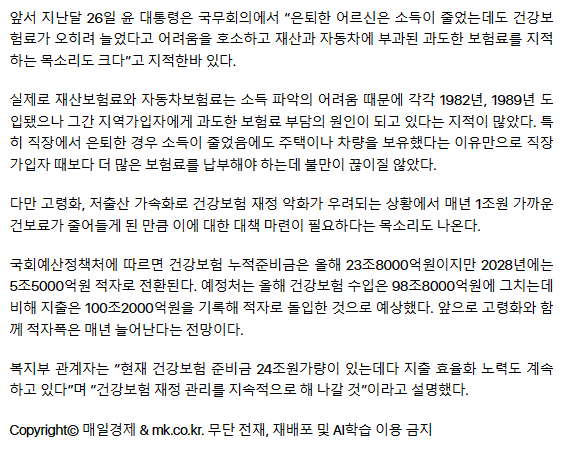 앞서 지난달 26일 윤 대통령은 국무회의에서 "은퇴한 어르신은 소득이 줄었는데도 건강보험료가 오히려 늘었다고 어려움을 호소하고 재산과 자동차에 부과된 과도한 보험료를 지적하는 목소리도 크다"고 지적한바 있다.

실제로 재산보험료와 자동차보험료는 소득 파악의 어려움 때문에 각각 1982년, 1989년 도입됐으나 그간 지역가입자에게 과도한 보험료 부담의 원인이 되고 있다는 지적이 많았다. 특히 직장에서 은퇴한 경우 소득이 줄었음에도 주택이나 차량을 보유했다는 이유만으로 직장가입자 때보다 더 많은 보험료를 납부해야 하는데 불만이 끊이질 않았다.

다만 고령화, 저출산 가속화로 건강보험 재정 악화가 우려되는 상황에서 매년 1조원 가까운 건보료가 줄어들게 된 만큼 이에 대한 대책 마련이 필요하다는 목소리도 나온다.

국회예산정책처에 따르면 건강보험 누적준비금은 올해 23조8000억원이지만 2028년에는 5조5000억원 적자로 전환된다. 예정처는 올해 건강보험 수입은 98조8000억원에 그치는데 비해 지출은 100조2000억원을 기록해 적자로 돌입한 것으로 예상했다. 앞으로 고령화와 함께 적자폭은 매년 늘어난다는 전망이다.

복지부 관계자는 "현재 건강보험 준비금 24조원가량이 있는데다 지출 효율화 노력도 계속하고 있다"며 "건강보험 재정 관리를 지속적으로 해 나갈 것"이라고 설명했다.

Copyright© 매일경제 & mk.co.kr. 무단 전재, 재배포 및 AI학습 이용 금지